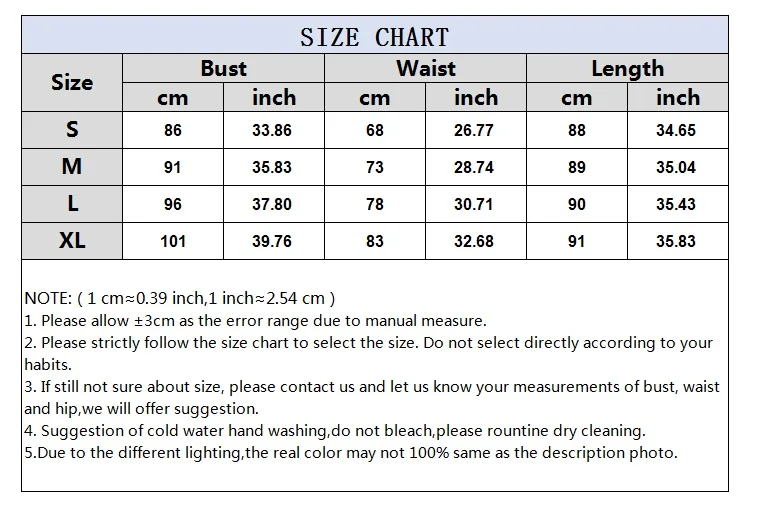 SIZE CHART

| Size | Bust cm | Bust inch | Waist cm | Waist inch | Length cm | Length inch |
|---|---|---|---|---|---|---|
| S | 86 | 33.86 | 68 | 26.77 | 88 | 34.65 |
| M | 91 | 35.83 | 73 | 28.74 | 89 | 35.04 |
| L | 96 | 37.80 | 78 | 30.71 | 90 | 35.43 |
| XL | 101 | 39.76 | 83 | 32.68 | 91 | 35.83 |

NOTE: ( 1 cm≈0.39 inch,1 inch≈2.54 cm )
1. Please allow ±3cm as the error range due to manual measure.
2. Please strictly follow the size chart to select the size. Do not select directly according to your habits.
3. If still not sure about size, please contact us and let us know your measurements of bust, waist and hip,we will offer suggestion.
4. Suggestion of cold water hand washing,do not bleach,please rountine dry cleaning.
5.Due to the different lighting,the real color may not 100% same as the description photo.